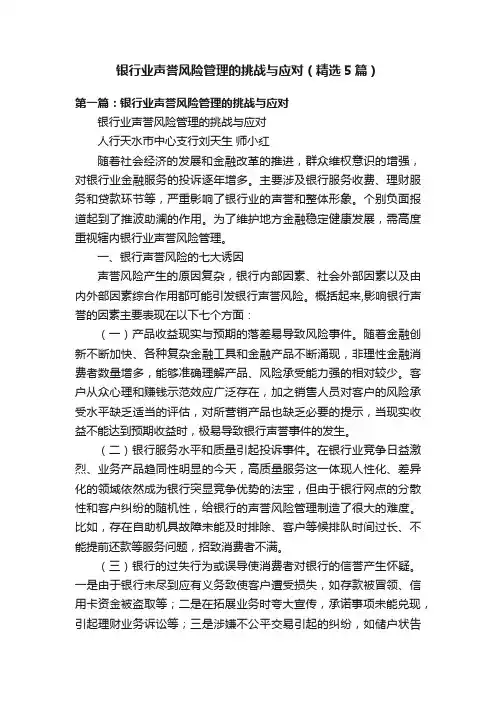 银行业声誉风险管理的挑战与应对（精选5篇）

第一篇：银行业声誉风险管理的挑战与应对

银行业声誉风险管理的挑战与应对

人行天水市中心支行刘天生 师小红

随着社会经济的发展和金融改革的推进，群众维权意识的增强，对银行业金融服务的投诉逐年增多。主要涉及银行服务收费、理财服务和贷款环节等，严重影响了银行业的声誉和整体形象。个别负面报道起到了推波助澜的作用。为了维护地方金融稳定健康发展，需高度重视辖内银行业声誉风险管理。

一、银行声誉风险的七大诱因

声誉风险产生的原因复杂，银行内部因素、社会外部因素以及由内外部因素综合作用都可能引发银行声誉风险。概括起来,影响银行声誉的因素主要表现在以下七个方面：

（一）产品收益现实与预期的落差易导致风险事件。随着金融创新不断加快、各种复杂金融工具和金融产品不断涌现，非理性金融消费者数量增多，能够准确理解产品、风险承受能力强的相对较少。客户从众心理和赚钱示范效应广泛存在，加之销售人员对客户的风险承受水平缺乏适当的评估，对所营销产品也缺乏必要的提示，当现实收益不能达到预期收益时，极易导致银行声誉事件的发生。

（二）银行服务水平和质量引起投诉事件。在银行业竞争日益激烈、业务产品趋同性明显的今天，高质量服务这一体现人性化、差异化的领域依然成为银行突显竞争优势的法宝，但由于银行网点的分散性和客户纠纷的随机性，给银行的声誉风险管理制造了很大的难度。比如，存在自助机具故障未能及时排除、客户等候排队时间过长、不能提前还款等服务问题，招致消费者不满。

（三）银行的过失行为或误导使消费者对银行的信誉产生怀疑。一是由于银行未尽到应有义务致使客户遭受损失，如存款被冒领、信用卡资金被盗取等；二是在拓展业务时夸大宣传，承诺事项未能兑现，引起理财业务诉讼等；三是涉嫌不公平交易引起的纠纷，如储户状告